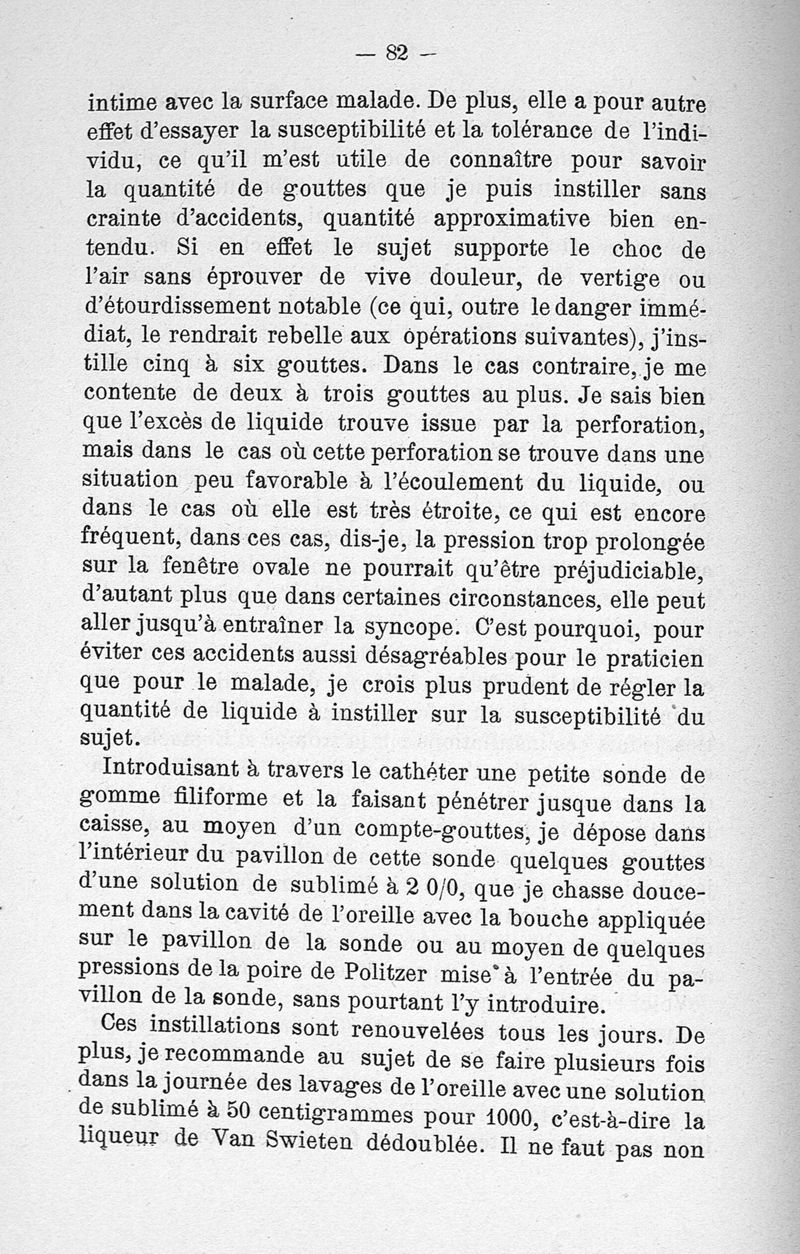 — 82 —

intime avec la surface malade. De plus, elle a pour autre effet d'essayer la susceptibilité et la tolérance de l'individu, ce qu'il m'est utile de connaître pour savoir la quantité de gouttes que je puis instiller sans crainte d'accidents, quantité approximative bien entendu. Si en effet le sujet supporte le choc de l'air sans éprouver de vive douleur, de vertige ou d'étourdissement notable (ce qui, outre le danger immédiat, le rendrait rebelle aux opérations suivantes), j'instille cinq à six gouttes. Dans le cas contraire, je me contente de deux à trois gouttes au plus. Je sais bien que l'excès de liquide trouve issue par la perforation, mais dans le cas où cette perforation se trouve dans une situation peu favorable à l'écoulement du liquide, ou dans le cas où elle est très étroite, ce qui est encore fréquent, dans ces cas, dis-je, la pression trop prolongée sur la fenêtre ovale ne pourrait qu'être préjudiciable, d'autant plus que dans certaines circonstances, elle peut aller jusqu'à entraîner la syncope. C'est pourquoi, pour éviter ces accidents aussi désagréables pour le praticien que pour le malade, je crois plus prudent de régler la quantité de liquide à instiller sur la susceptibilité du sujet.

Introduisant à travers le cathéter une petite sonde de gomme filiforme et la faisant pénétrer jusque dans la caisse, au moyen d'un compte-gouttes, je dépose dans l'intérieur du pavillon de cette sonde quelques gouttes d'une solution de sublimé à 2 0/0, que je chasse doucement dans la cavité de l'oreille avec la bouche appliquée sur le pavillon de la sonde ou au moyen de quelques pressions de la poire de Politzer mise à l'entrée du pavillon de la sonde, sans pourtant l'y introduire.

Ces instillations sont renouvelées tous les jours. De plus, je recommande au sujet de se faire plusieurs fois dans la journée des lavages de l'oreille avec une solution de sublimé à 50 centigrammes pour 1000, c'est-à-dire la liqueur de Van Swieten dédoublée. Il ne faut pas non